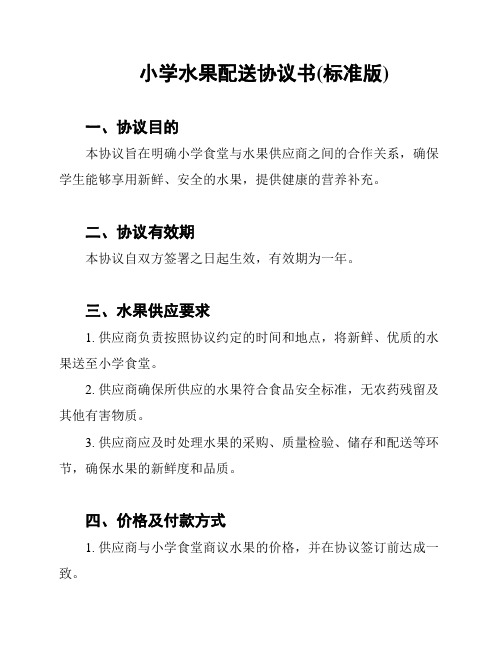 小学水果配送协议书(标准版)

一、协议目的

本协议旨在明确小学食堂与水果供应商之间的合作关系，确保学生能够享用新鲜、安全的水果，提供健康的营养补充。

二、协议有效期

本协议自双方签署之日起生效，有效期为一年。

三、水果供应要求

1. 供应商负责按照协议约定的时间和地点，将新鲜、优质的水果送至小学食堂。

2. 供应商确保所供应的水果符合食品安全标准，无农药残留及其他有害物质。

3. 供应商应及时处理水果的采购、质量检验、储存和配送等环节，确保水果的新鲜度和品质。

四、价格及付款方式

1. 供应商与小学食堂商议水果的价格，并在协议签订前达成一致。